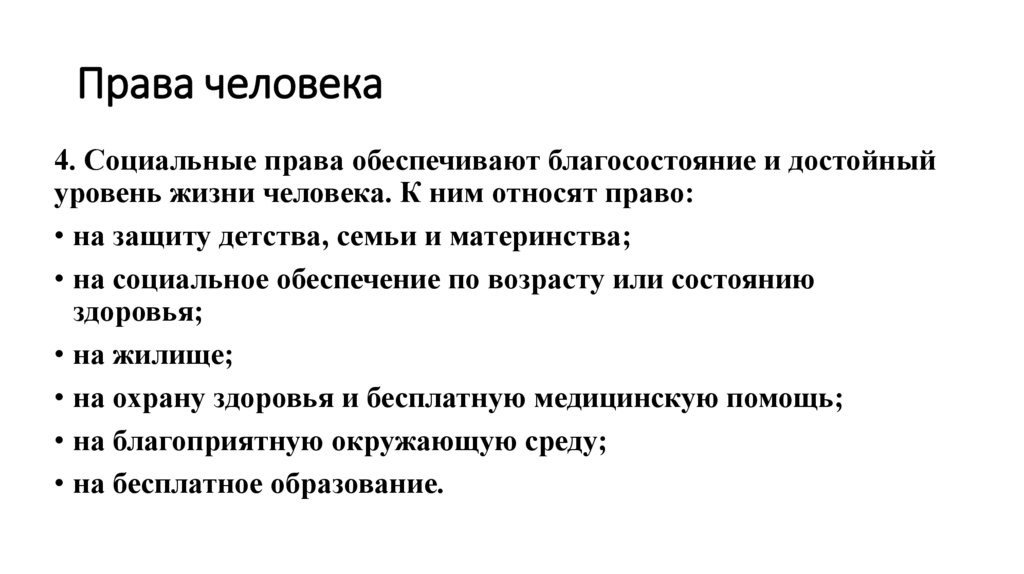 Права человека

4. Социальные права обеспечивают благосостояние и достойный уровень жизни человека. К ним относят право:

• на защиту детства, семьи и материнства;

• на социальное обеспечение по возрасту или состоянию здоровья;

• на жилище;

• на охрану здоровья и бесплатную медицинскую помощь;

• на благоприятную окружающую среду;

• на бесплатное образование.